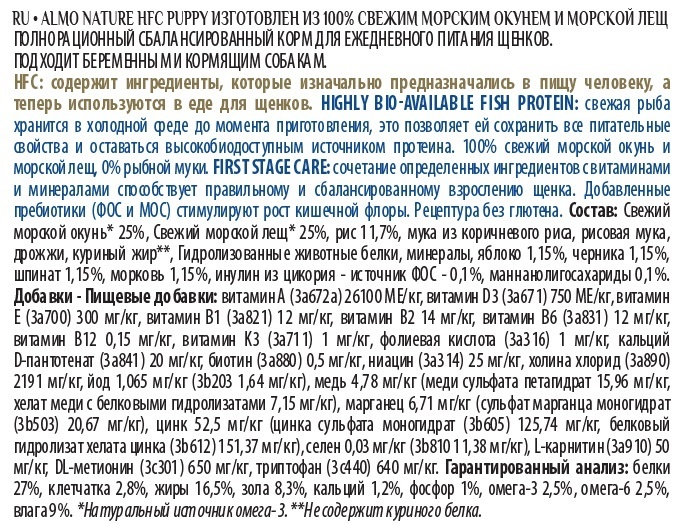 RU • ALMO NATURE HFC PUPPY ИЗГОТОВЛЕН ИЗ 100% СВЕЖИМ МОРСКИМ ОКУНЕМ И МОРСКОЙ ЛЕЩ ПОЛНОРАЦИОННЫЙ СБАЛАНСИРОВАННЫЙ КОРМ ДЛЯ ЕЖЕДНЕВНОГО ПИТАНИЯ ЩЕНКОВ. ПОДХОДИТ БЕРЕМЕННЫМ И КОРМЯЩИМ СОБАКАМ.

HFC: содержит ингредиенты, которые изначально предназначались в пищу человеку, а теперь используются в еде для щенков. HIGHLY BIO-AVAILABLE FISH PROTEIN: свежая рыба хранится в холодной феде до момента приготовления, это позволяет ей сохранить все питательные свойства и оставаться высокобиодоступным источником протеина. 100% свежий морской окунь и морской лещ, 0% рыбной муки. FIRST STAGE CARE: сочетание определенных ингредиентов с витаминами и минералами способствует правильному и сбалансированному взрослению щенка. Добавленные пребиотики (ФОС и МОС) стимулируют рост кишечной флоры. Рецептура без глютена. Состав: Свежий морской окунь* 25%, Свежий морской лещ* 25%, рис 11,7%, мука из коричневого риса, рисовая мука, дрожжи, куриный жир**, Гидролизованные животные белки, минералы, яблоко 1,15%, черника 1,15%, шпинат 1,15%, морковь 1,15%, инулин из цикория - источник ФОС - 0,1%, маннанолигосахариды 0,1%. Добавки - Пищевые добавки: витамин A (3a672a) 26100 МЕ/кг, витамин D3 (3a671) 750 МЕ/кг, витамин E (3a700) 300 мг/кг, витамин B1 (3a821) 12 мг/кг, витамин B2 14 мг/кг, витамин B6 (3a831) 12 мг/кг, витамин B12 0,15 мг/кг, витамин K3 (3a711) 1 мг/кг, фолиевая кислота (3a316) 1 мг/кг, кальций D-пантотенат (3a841) 20 мг/кг, биотин (3a880) 0,5 мг/кг, ниацин (3a314) 25 мг/кг, холина хлорид (3a890) 2191 мг/кг, йод 1,065 мг/кг (3b203 1,64 мг/кг), медь 4,78 мг/кг (меди сульфата петагидрат 15,96 мг/кг, хелат меди с белковыми гидролизатами 7,15 мг/кг), марганец 6,71 мг/кг (сульфат марганца моногидрат (3b503) 20,67 мг/кг), цинк 52,5 мг/кг (цинка сульфата моногидрат (3b605) 125,74 мг/кг, белковый гидролизат хелата цинка (3b612) 151,37 мг/кг), селен 0,03 мг/кг (3b810 11,38 мг/кг), L-карнитин (3a910) 50 мг/кг, DL-метионин (3c301) 650 мг/кг, триптофан (3c440) 640 мг/кг. Гарантированный анализ: белки 27%, клетчатка 2,8%, жиры 16,5%, зола 8,3%, кальций 1,2%, фосфор 1%, омега-3 2,5%, омега-6 2,5%, влага 9%. *Натуральный источник омега-3. **Не содержит куриного белка.